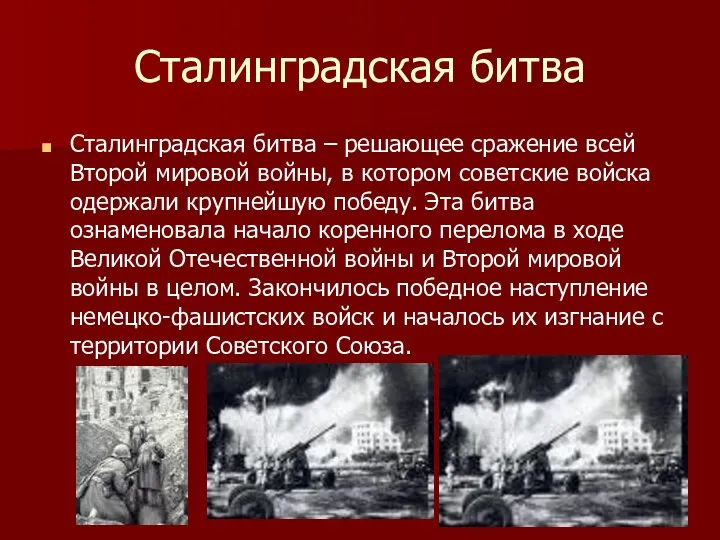 Сталинградская битва

Сталинградская битва – решающее сражение всей Второй мировой войны, в котором советские войска одержали крупнейшую победу. Эта битва ознаменовала начало коренного перелома в ходе Великой Отечественной войны и Второй мировой войны в целом. Закончилось победное наступление немецко-фашистских войск и началось их изгнание с территории Советского Союза.